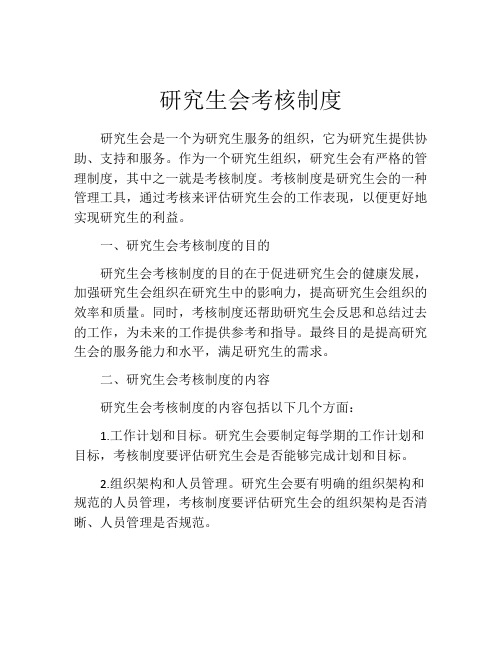 研究生会考核制度

研究生会是一个为研究生服务的组织，它为研究生提供协助、支持和服务。作为一个研究生组织，研究生会有严格的管理制度，其中之一就是考核制度。考核制度是研究生会的一种管理工具，通过考核来评估研究生会的工作表现，以便更好地实现研究生的利益。

一、研究生会考核制度的目的

研究生会考核制度的目的在于促进研究生会的健康发展，加强研究生会组织在研究生中的影响力，提高研究生会组织的效率和质量。同时，考核制度还帮助研究生会反思和总结过去的工作，为未来的工作提供参考和指导。最终目的是提高研究生会的服务能力和水平，满足研究生的需求。

二、研究生会考核制度的内容

研究生会考核制度的内容包括以下几个方面：

1.工作计划和目标。研究生会要制定每学期的工作计划和目标，考核制度要评估研究生会是否能够完成计划和目标。

2.组织架构和人员管理。研究生会要有明确的组织架构和规范的人员管理，考核制度要评估研究生会的组织架构是否清晰、人员管理是否规范。